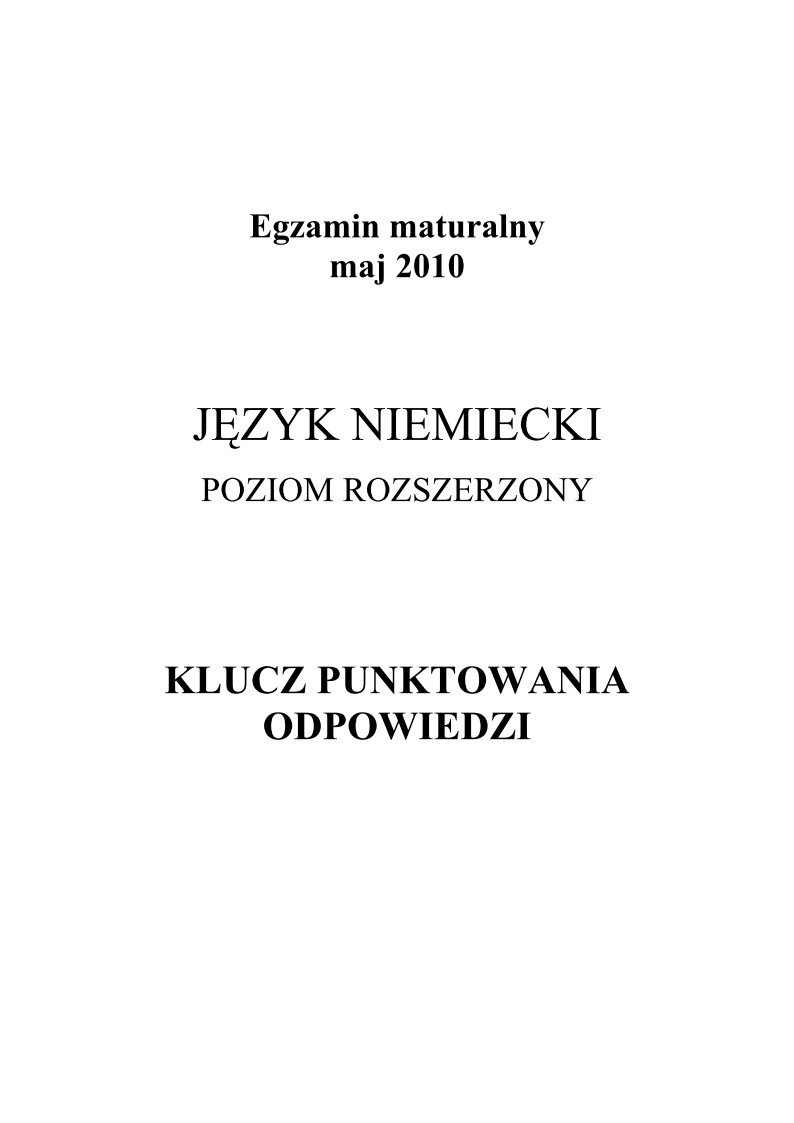 Egzamin maturalny
maj 2010

JĘZYK NIEMIECKI
POZIOM ROZSZERZONY

KLUCZ PUNKTOWANIA
ODPOWIEDZI